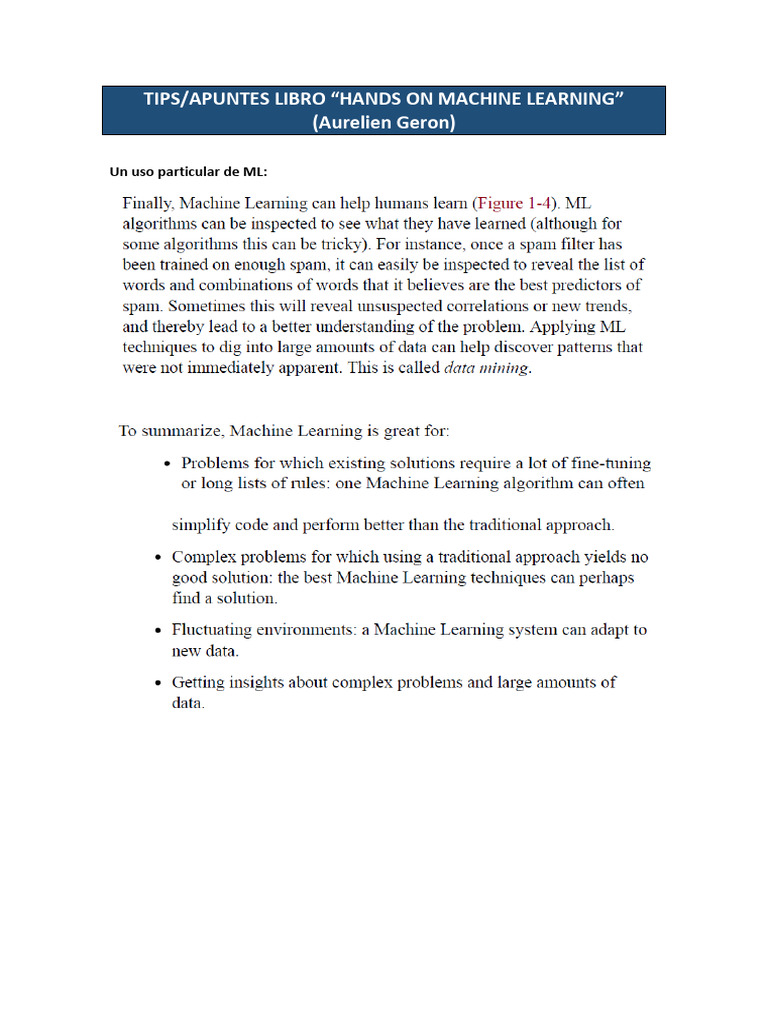 TIPS/APUNTES LIBRO “HANDS ON MACHINE LEARNING” (Aurelien Geron)

Un uso particular de ML:

Finally, Machine Learning can help humans learn (Figure 1-4). ML algorithms can be inspected to see what they have learned (although for some algorithms this can be tricky). For instance, once a spam filter has been trained on enough spam, it can easily be inspected to reveal the list of words and combinations of words that it believes are the best predictors of spam. Sometimes this will reveal unsuspected correlations or new trends, and thereby lead to a better understanding of the problem. Applying ML techniques to dig into large amounts of data can help discover patterns that were not immediately apparent. This is called data mining.

To summarize, Machine Learning is great for:

• Problems for which existing solutions require a lot of fine-tuning or long lists of rules: one Machine Learning algorithm can often

simplify code and perform better than the traditional approach.

• Complex problems for which using a traditional approach yields no good solution: the best Machine Learning techniques can perhaps find a solution.

• Fluctuating environments: a Machine Learning system can adapt to new data.

• Getting insights about complex problems and large amounts of data.